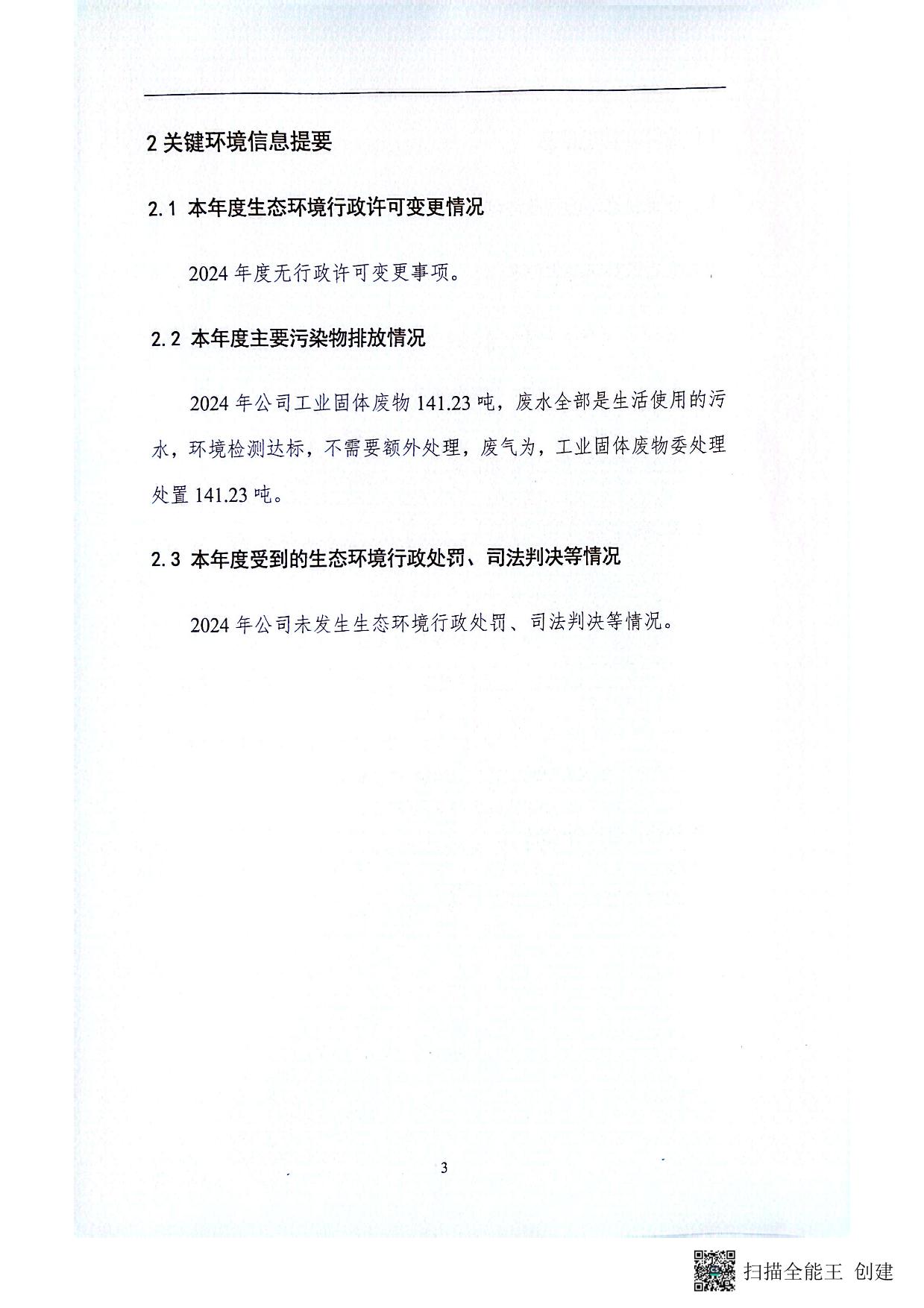 2 关键环境信息提要

2.1 本年度生态环境行政许可变更情况

2024 年度无行政许可变更事项。

2.2 本年度主要污染物排放情况

2024 年公司工业固体废物 141.23 吨，废水全部是生活使用的污水，环境检测达标，不需要额外处理，废气为，工业固体废物委处理处置 141.23 吨。

2.3 本年度受到的生态环境行政处罚、司法判决等情况

2024 年公司未发生生态环境行政处罚、司法判决等情况。

3

扫描全能王 创建